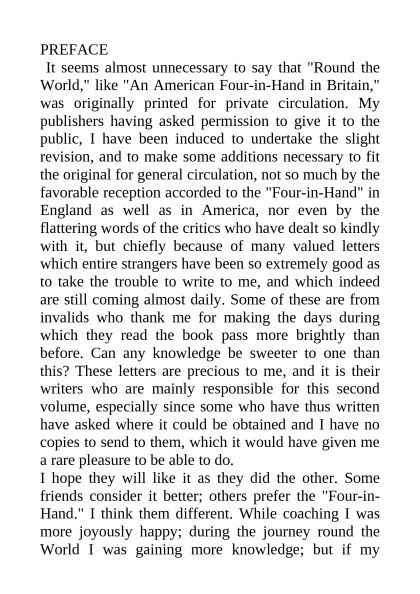 PREFACE

It seems almost unnecessary to say that "Round the World," like "An American Four-in-Hand in Britain," was originally printed for private circulation. My publishers having asked permission to give it to the public, I have been induced to undertake the slight revision, and to make some additions necessary to fit the original for general circulation, not so much by the favorable reception accorded to the "Four-in-Hand" in England as well as in America, nor even by the flattering words of the critics who have dealt so kindly with it, but chiefly because of many valued letters which entire strangers have been so extremely good as to take the trouble to write to me, and which indeed are still coming almost daily. Some of these are from invalids who thank me for making the days during which they read the book pass more brightly than before. Can any knowledge be sweeter to one than this? These letters are precious to me, and it is their writers who are mainly responsible for this second volume, especially since some who have thus written have asked where it could be obtained and I have no copies to send to them, which it would have given me a rare pleasure to be able to do.

I hope they will like it as they did the other. Some friends consider it better; others prefer the "Four-in-Hand." I think them different. While coaching I was more joyously happy; during the journey round the World I was gaining more knowledge; but if my